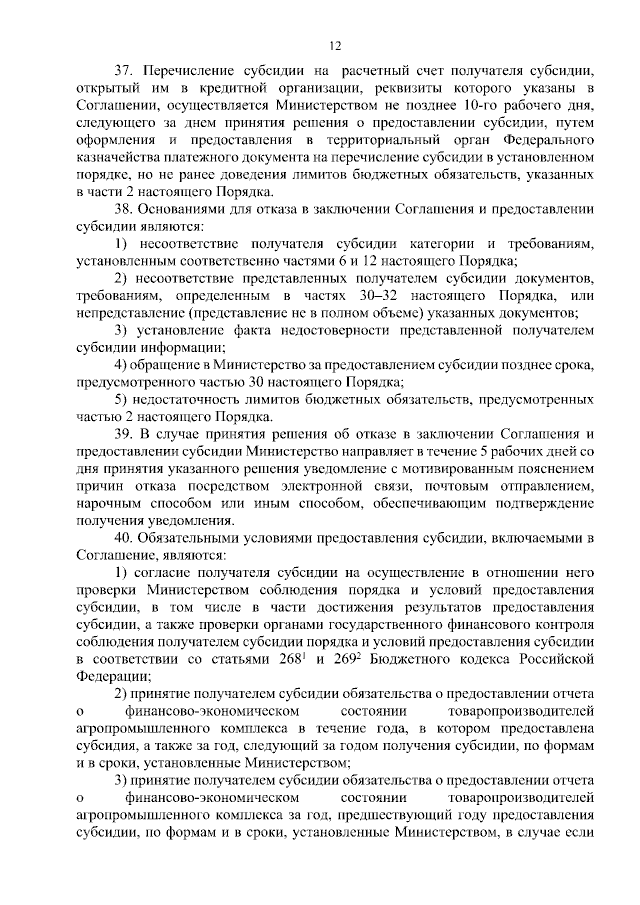 12

37. Перечисление субсидии на расчетный счет получателя субсидии, открытый им в кредитной организации, реквизиты которого указаны в Соглашении, осуществляется Министерством не позднее 10-го рабочего дня, следующего за днем принятия решения о предоставлении субсидии, путем оформления и предоставления в территориальный орган Федерального казначейства платежного документа на перечисление субсидии в установленном порядке, но не ранее доведения лимитов бюджетных обязательств, указанных в части 2 настоящего Порядка.

38. Основаниями для отказа в заключении Соглашения и предоставлении субсидии являются:

1) несоответствие получателя субсидии категории и требованиям, установленным соответственно частями 6 и 12 настоящего Порядка;

2) несоответствие представленных получателем субсидии документов, требованиям, определенным в частях 30–32 настоящего Порядка, или непредставление (представление не в полном объеме) указанных документов;

3) установление факта недостоверности представленной получателем субсидии информации;

4) обращение в Министерство за предоставлением субсидии позднее срока, предусмотренного частью 30 настоящего Порядка;

5) недостаточность лимитов бюджетных обязательств, предусмотренных частью 2 настоящего Порядка.

39. В случае принятия решения об отказе в заключении Соглашения и предоставлении субсидии Министерство направляет в течение 5 рабочих дней со дня принятия указанного решения уведомление с мотивированным пояснением причин отказа посредством электронной связи, почтовым отправлением, нарочным способом или иным способом, обеспечивающим подтверждение получения уведомления.

40. Обязательными условиями предоставления субсидии, включаемыми в Соглашение, являются:

1) согласие получателя субсидии на осуществление в отношении него проверки Министерством соблюдения порядка и условий предоставления субсидии, в том числе в части достижения результатов предоставления субсидии, а также проверки органами государственного финансового контроля соблюдения получателем субсидии порядка и условий предоставления субсидии в соответствии со статьями $268^1$ и $269^2$ Бюджетного кодекса Российской Федерации;

2) принятие получателем субсидии обязательства о предоставлении отчета о финансово-экономическом состоянии товаропроизводителей агропромышленного комплекса в течение года, в котором предоставлена субсидия, а также за год, следующий за годом получения субсидии, по формам и в сроки, установленные Министерством;

3) принятие получателем субсидии обязательства о предоставлении отчета о финансово-экономическом состоянии товаропроизводителей агропромышленного комплекса за год, предшествующий году предоставления субсидии, по формам и в сроки, установленные Министерством, в случае если